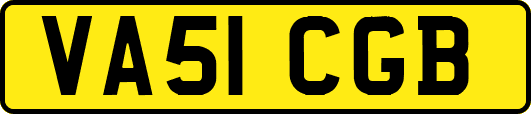 VA51 CGB